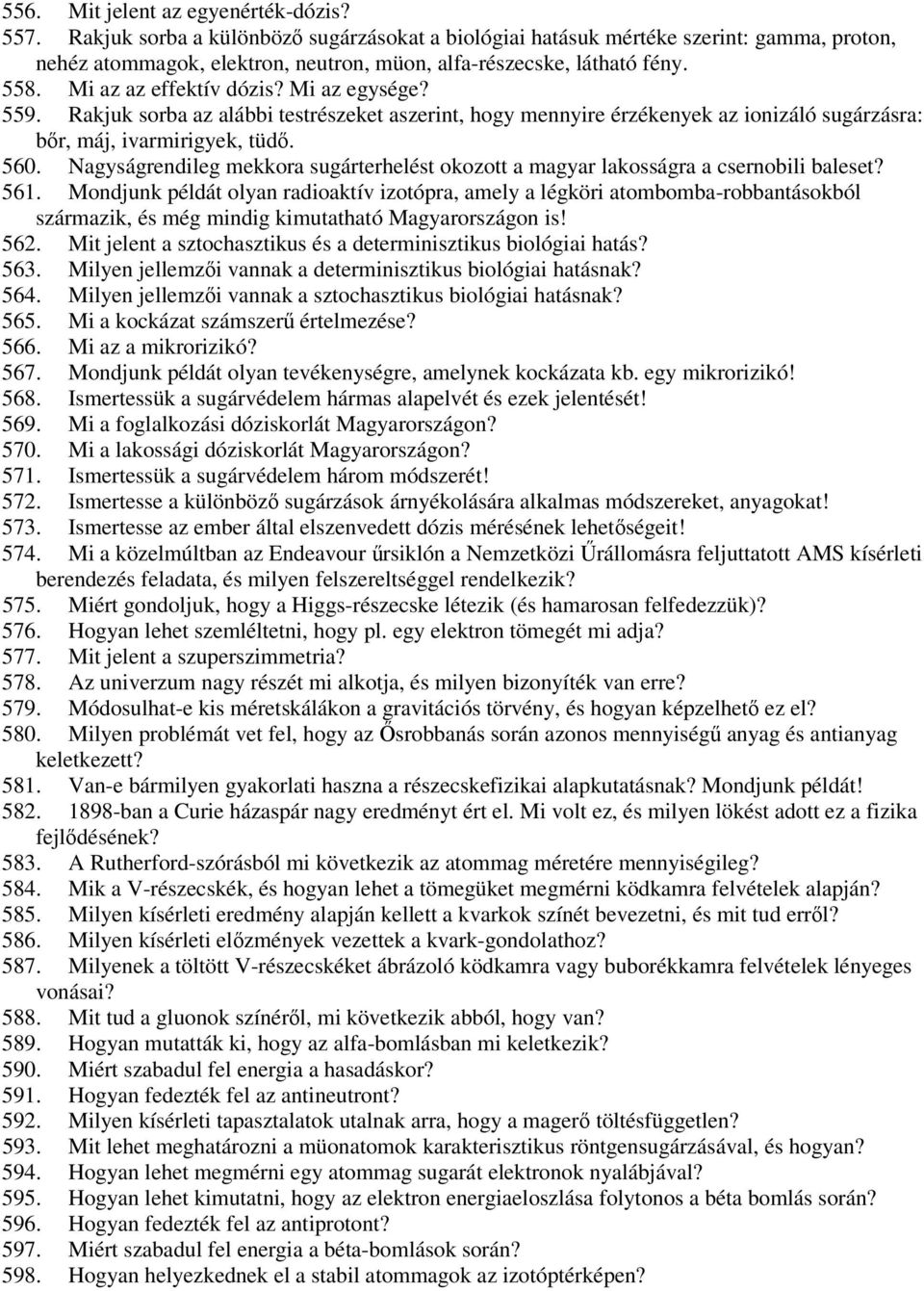 556. Mit jelent az egyenérték-dózis?
557. Rakjuk sorba a különböző sugárzásokat a biológiai hatásuk mértéke szerint: gamma, proton, nehéz atommagok, elektron, neutron, müon, alfa-részecske, látható fény.
558. Mi az az effektív dózis? Mi az egysége?
559. Rakjuk sorba az alábbi testrészeket aszerint, hogy mennyire érzékenyek az ionizáló sugárzásra: bőr, máj, ivarmirigyek, tüdő.
560. Nagyságrendileg mekkora sugárterhelést okozott a magyar lakosságra a csernobili baleset?
561. Mondjunk példát olyan radioaktív izotópra, amely a légköri atombomba-robbantásokból származik, és még mindig kimutatható Magyarországon is!
562. Mit jelent a sztochasztikus és a determinisztikus biológiai hatás?
563. Milyen jellemzői vannak a determinisztikus biológiai hatásnak?
564. Milyen jellemzői vannak a sztochasztikus biológiai hatásnak?
565. Mi a kockázat számszerű értelmezése?
566. Mi az a mikrorizikó?
567. Mondjunk példát olyan tevékenységre, amelynek kockázata kb. egy mikrorizikó!
568. Ismertessük a sugárvédelem hármas alapelvét és ezek jelentését!
569. Mi a foglalkozási dóziskorlát Magyarországon?
570. Mi a lakossági dóziskorlát Magyarországon?
571. Ismertessük a sugárvédelem három módszerét!
572. Ismertesse a különböző sugárzások árnyékolására alkalmas módszereket, anyagokat!
573. Ismertesse az ember által elszenvedett dózis mérésének lehetőségeit!
574. Mi a közelmúltban az Endeavour űrsiklón a Nemzetközi Űrállomásra feljuttatott AMS kísérleti berendezés feladata, és milyen felszereltséggel rendelkezik?
575. Miért gondoljuk, hogy a Higgs-részecske létezik (és hamarosan felfedezzük)?
576. Hogyan lehet szemléltetni, hogy pl. egy elektron tömegét mi adja?
577. Mit jelent a szuperszimmetria?
578. Az univerzum nagy részét mi alkotja, és milyen bizonyíték van erre?
579. Módosulhat-e kis méretskálákon a gravitációs törvény, és hogyan képzelhető ez el?
580. Milyen problémát vet fel, hogy az Ősrobbanás során azonos mennyiségű anyag és antianyag keletkezett?
581. Van-e bármilyen gyakorlati haszna a részecskefizikai alapkutatásnak? Mondjunk példát!
582. 1898-ban a Curie házaspár nagy eredményt ért el. Mi volt ez, és milyen lökést adott ez a fizika fejlődésének?
583. A Rutherford-szórásból mi következik az atommag méretére mennyiségileg?
584. Mik a V-részecskék, és hogyan lehet a tömegüket megmérni ködkamra felvételek alapján?
585. Milyen kísérleti eredmény alapján kellett a kvarkok színét bevezetni, és mit tud erről?
586. Milyen kísérleti előzmények vezettek a kvark-gondolathoz?
587. Milyenek a töltött V-részecskéket ábrázoló ködkamra vagy buborékkamra felvételek lényeges vonásai?
588. Mit tud a gluonok színéről, mi következik abból, hogy van?
589. Hogyan mutatták ki, hogy az alfa-bomlásban mi keletkezik?
590. Miért szabadul fel energia a hasadáskor?
591. Hogyan fedezték fel az antineutront?
592. Milyen kísérleti tapasztalatok utalnak arra, hogy a magerő töltésfüggetlen?
593. Mit lehet meghatározni a müonatomok karakterisztikus röntgensugárzásával, és hogyan?
594. Hogyan lehet megmérni egy atommag sugarát elektronok nyalábjával?
595. Hogyan lehet kimutatni, hogy az elektron energiaeloszlása folytonos a béta bomlás során?
596. Hogyan fedezték fel az antiprotont?
597. Miért szabadul fel energia a béta-bomlások során?
598. Hogyan helyezkednek el a stabil atommagok az izotóptérképen?